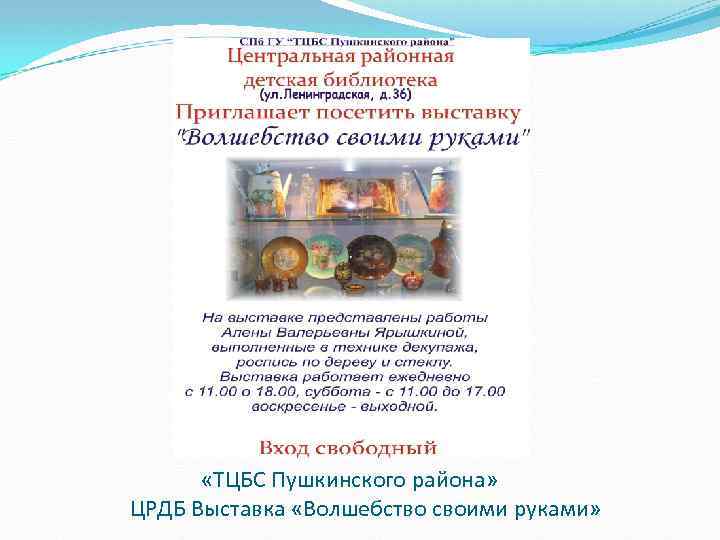 СПб ГУ "ТЦБС Пушкинского района"
Центральная районная детская библиотека
(ул.Ленинградская, д.36)
Приглашает посетить выставку
"Волшебство своими руками"

На выставке представлены работы Алены Валерьевны Ярышкиной, выполненные в технике декупажа, роспись по дереву и стеклу.
Выставка работает ежедневно с 11.00 о 18.00, суббота - с 11.00 до 17.00 воскресенье - выходной.

Вход свободный

«ТЦБС Пушкинского района»
ЦРДБ Выставка «Волшебство своими руками»